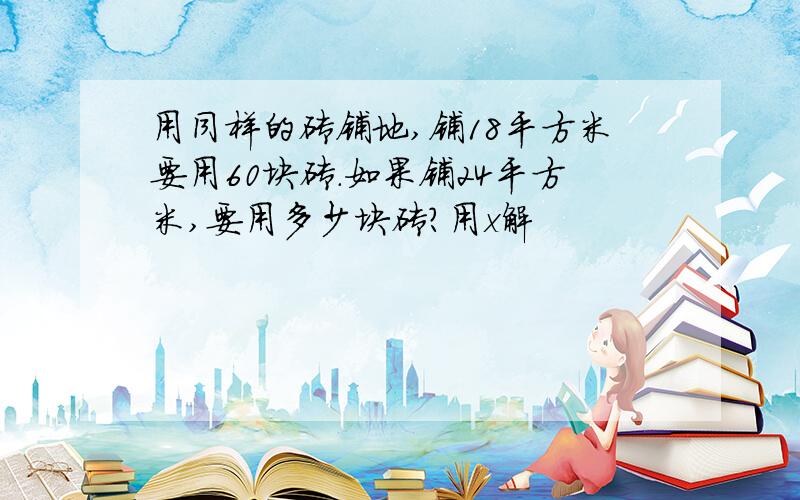 用同样的砖铺地,铺18平方米要用60块砖.如果铺24平方米,要用多少块砖?用x解